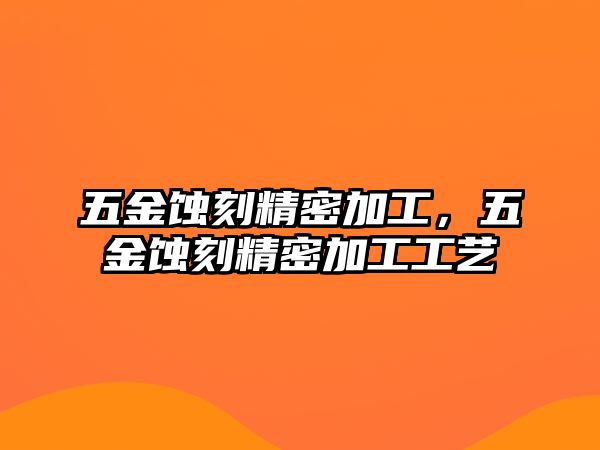 五金蚀刻精密加工，五金蚀刻精密加工工艺